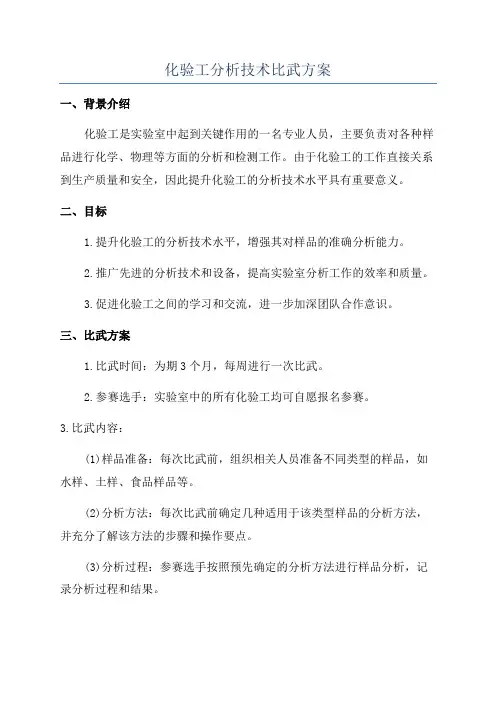 化验工分析技术比武方案

一、背景介绍

化验工是实验室中起到关键作用的一名专业人员，主要负责对各种样品进行化学、物理等方面的分析和检测工作。由于化验工的工作直接关系到生产质量和安全，因此提升化验工的分析技术水平具有重要意义。

二、目标

1.提升化验工的分析技术水平，增强其对样品的准确分析能力。

2.推广先进的分析技术和设备，提高实验室分析工作的效率和质量。

3.促进化验工之间的学习和交流，进一步加深团队合作意识。

三、比武方案

1.比武时间：为期3个月，每周进行一次比武。

2.参赛选手：实验室中的所有化验工均可自愿报名参赛。

3.比武内容：

(1)样品准备：每次比武前，组织相关人员准备不同类型的样品，如水样、土样、食品样品等。

(2)分析方法：每次比武前确定几种适用于该类型样品的分析方法，并充分了解该方法的步骤和操作要点。

(3)分析过程：参赛选手按照预先确定的分析方法进行样品分析，记录分析过程和结果。